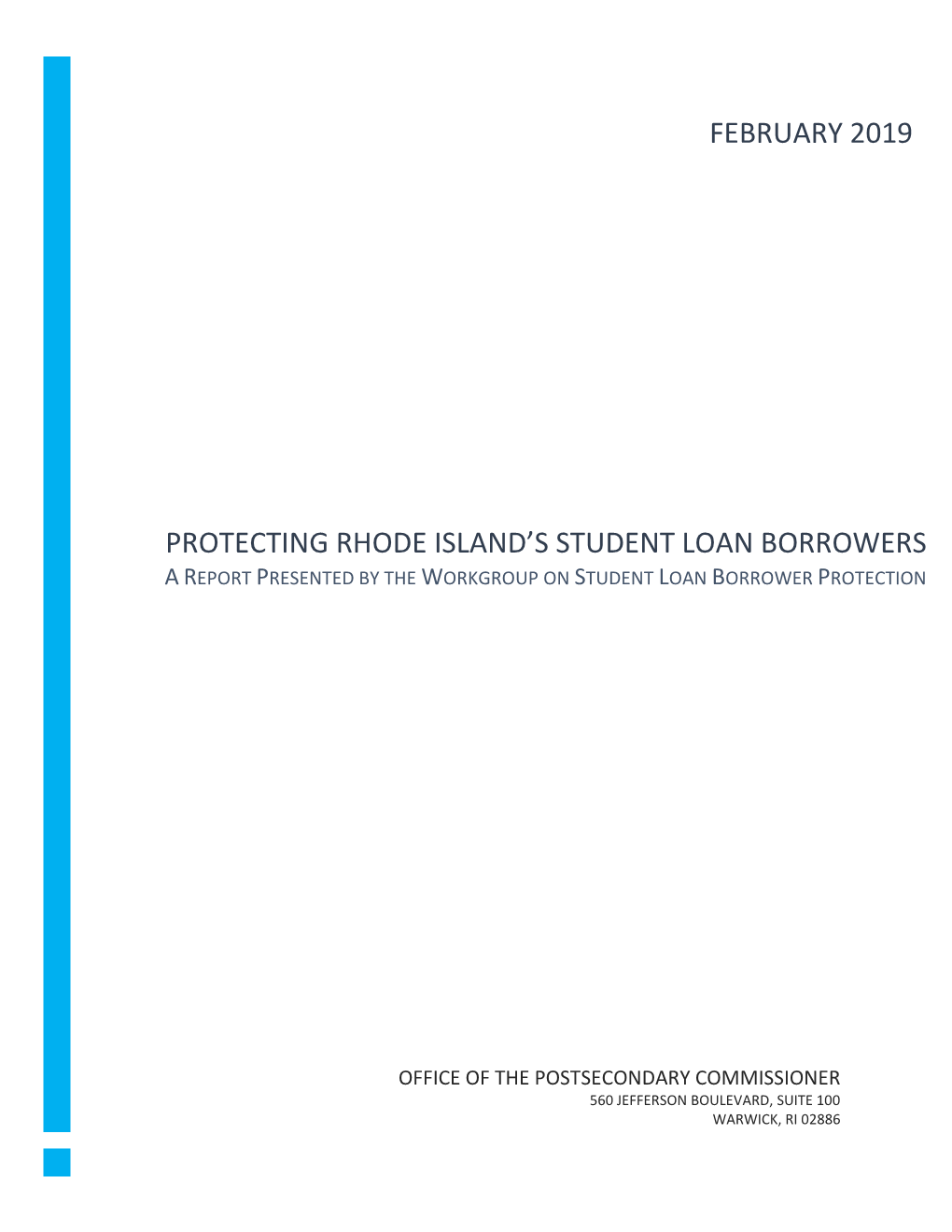 FEBRUARY 2019

PROTECTING RHODE ISLAND'S STUDENT LOAN BORROWERS
A REPORT PRESENTED BY THE WORKGROUP ON STUDENT LOAN BORROWER PROTECTION

OFFICE OF THE POSTSECONDARY COMMISSIONER
560 JEFFERSON BOULEVARD, SUITE 100
WARWICK, RI 02886